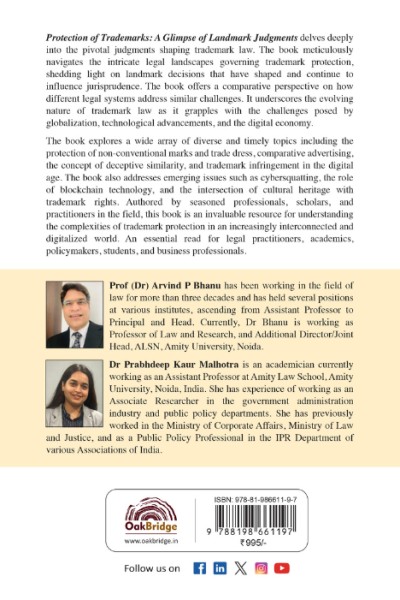 Protection of Trademarks: A Glimpse of Landmark Judgments delves deeply into the pivotal judgments shaping trademark law. The book meticulously navigates the intricate legal landscapes governing trademark protection, shedding light on landmark decisions that have shaped and continue to influence jurisprudence. The book offers a comparative perspective on how different legal systems address similar challenges. It underscores the evolving nature of trademark law as it grapples with the challenges posed by globalization, technological advancements, and the digital economy.

The book explores a wide array of diverse and timely topics including the protection of non-conventional marks and trade dress, comparative advertising, the concept of deceptive similarity, and trademark infringement in the digital age. The book also addresses emerging issues such as cybersquatting, the role of blockchain technology, and the intersection of cultural heritage with trademark rights. Authored by seasoned professionals, scholars, and practitioners in the field, this book is an invaluable resource for understanding the complexities of trademark protection in an increasingly interconnected and digitalized world. An essential read for legal practitioners, academics, policymakers, students, and business professionals.

Prof (Dr) Arvind P Bhanu has been working in the field of law for more than three decades and has held several positions at various institutes, ascending from Assistant Professor to Principal and Head. Currently, Dr Bhanu is working as Professor of Law and Research, and Additional Director/Joint Head, ALSN, Amity University, Noida.

Dr Prabhdeep Kaur Malhotra is an academician currently working as an Assistant Professor at Amity Law School, Amity University, Noida, India. She has experience of working as an Associate Researcher in the government administration industry and public policy departments. She has previously worked in the Ministry of Corporate Affairs, Ministry of Law and Justice, and as a Public Policy Professional in the IPR Department of various Associations of India.

OakBridge
www.oakbridge.in

ISBN: 978-81-986611-9-7
9 788198 661197
₹995/-

Follow us on